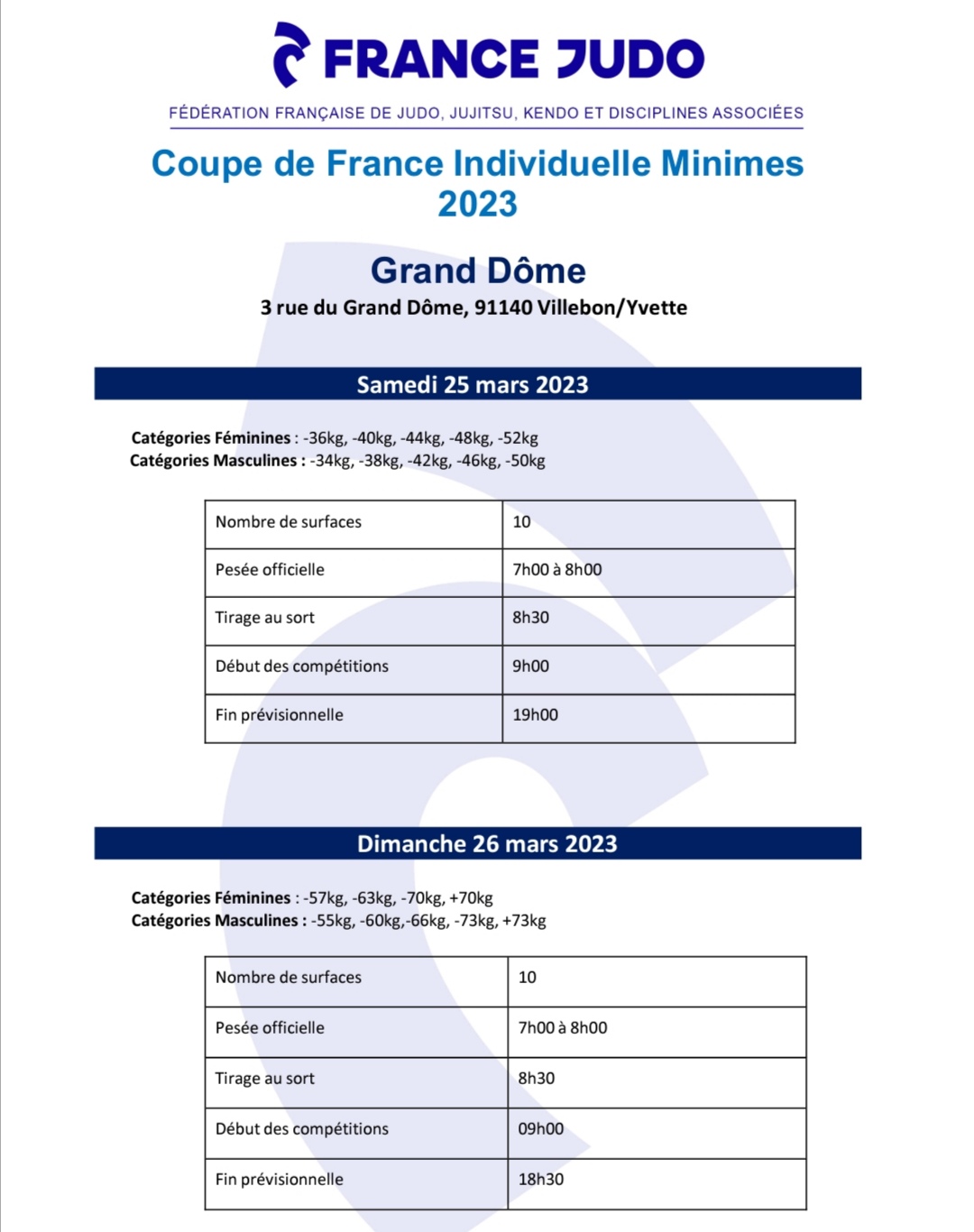 FRANCE JUDO

FÉDÉRATION FRANÇAISE DE JUDO, JUJITSU, KENDO ET DISCIPLINES ASSOCIÉES

Coupe de France Individuelle Minimes 2023

Grand Dôme

3 rue du Grand Dôme, 91140 Villebon/Yvette

Samedi 25 mars 2023

Catégories Féminines : -36kg, -40kg, -44kg, -48kg, -52kg
Catégories Masculines : -34kg, -38kg, -42kg, -46kg, -50kg

| Nombre de surfaces | 10 |
|---|---|
| Pesée officielle | 7h00 à 8h00 |
| Tirage au sort | 8h30 |
| Début des compétitions | 9h00 |
| Fin prévisionnelle | 19h00 |

Dimanche 26 mars 2023

Catégories Féminines : -57kg, -63kg, -70kg, +70kg
Catégories Masculines : -55kg, -60kg,-66kg, -73kg, +73kg

| Nombre de surfaces | 10 |
|---|---|
| Pesée officielle | 7h00 à 8h00 |
| Tirage au sort | 8h30 |
| Début des compétitions | 09h00 |
| Fin prévisionnelle | 18h30 |